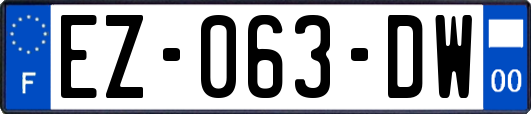 F
EZ-063-DW
00